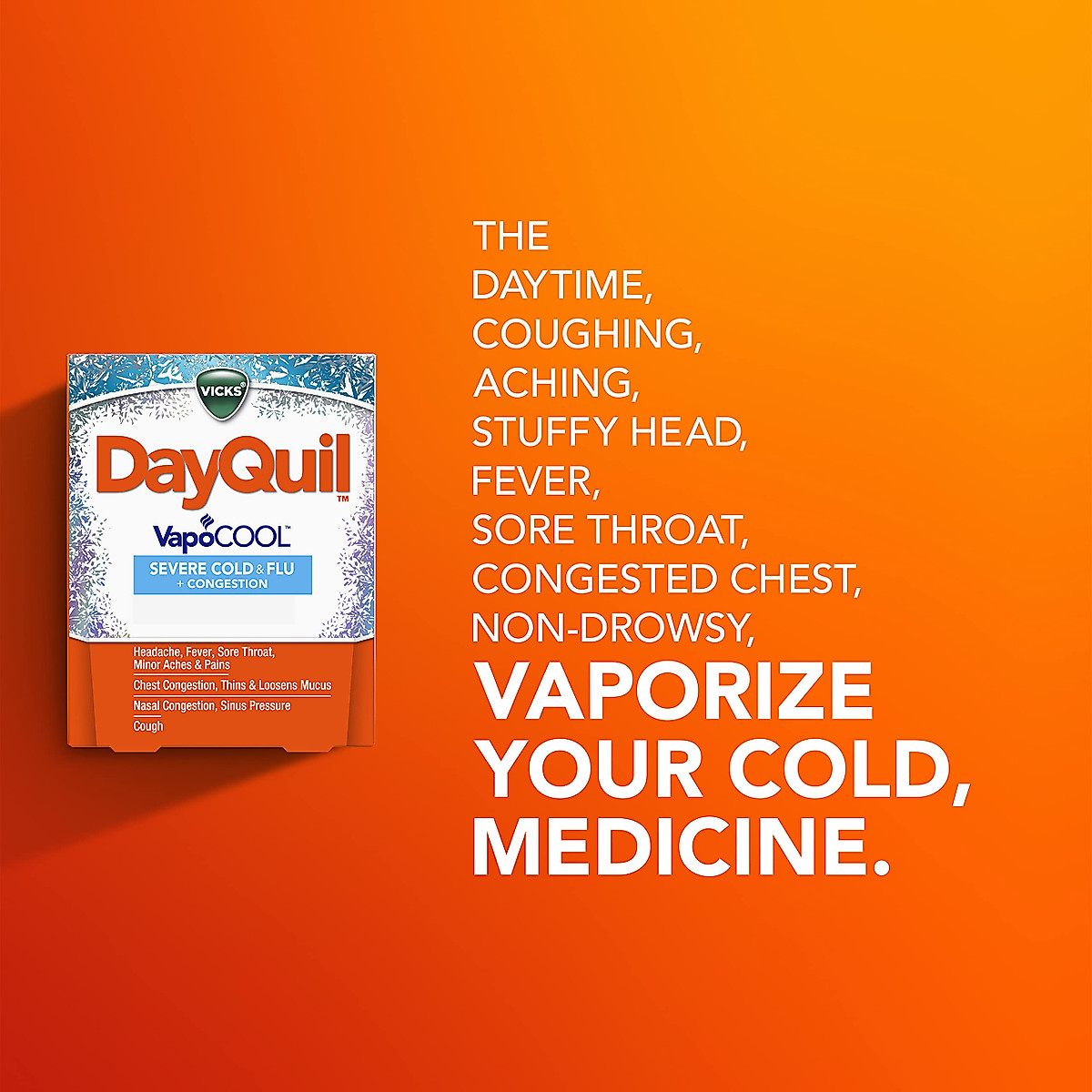 VICKS
DayQuil™
VapoCOOL™
SEVERE COLD & FLU
+ CONGESTION
Headache, Fever, Sore Throat, Minor Aches & Pains
Chest Congestion, Thins & Loosens Mucus
Nasal Congestion, Sinus Pressure
Cough

THE DAYTIME, COUGHING, ACHING, STUFFY HEAD, FEVER, SORE THROAT, CONGESTED CHEST, NON-DROWSY, VAPORIZE YOUR COLD, MEDICINE.